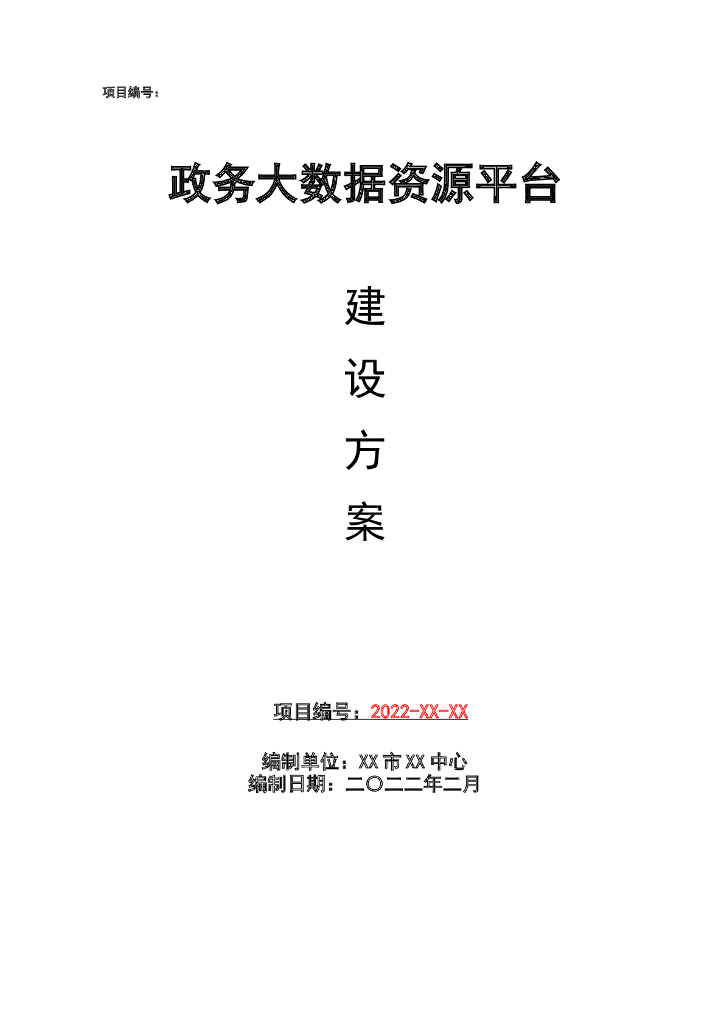 项目编号：

政务大数据资源平台

建

设

方

案

项目编号：2022-XX-XX

编制单位：XX 市 XX 中心
编制日期：二〇二二年二月